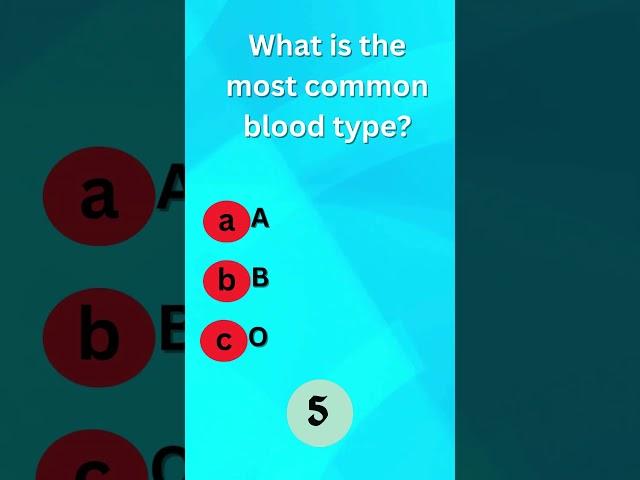 What is the most common blood type?

a A

b B

c O

5